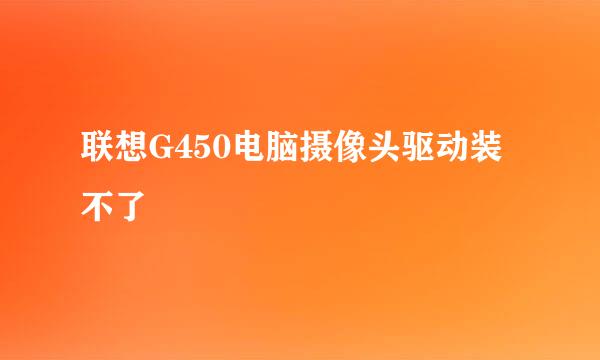 联想G450电脑摄像头驱动装不了